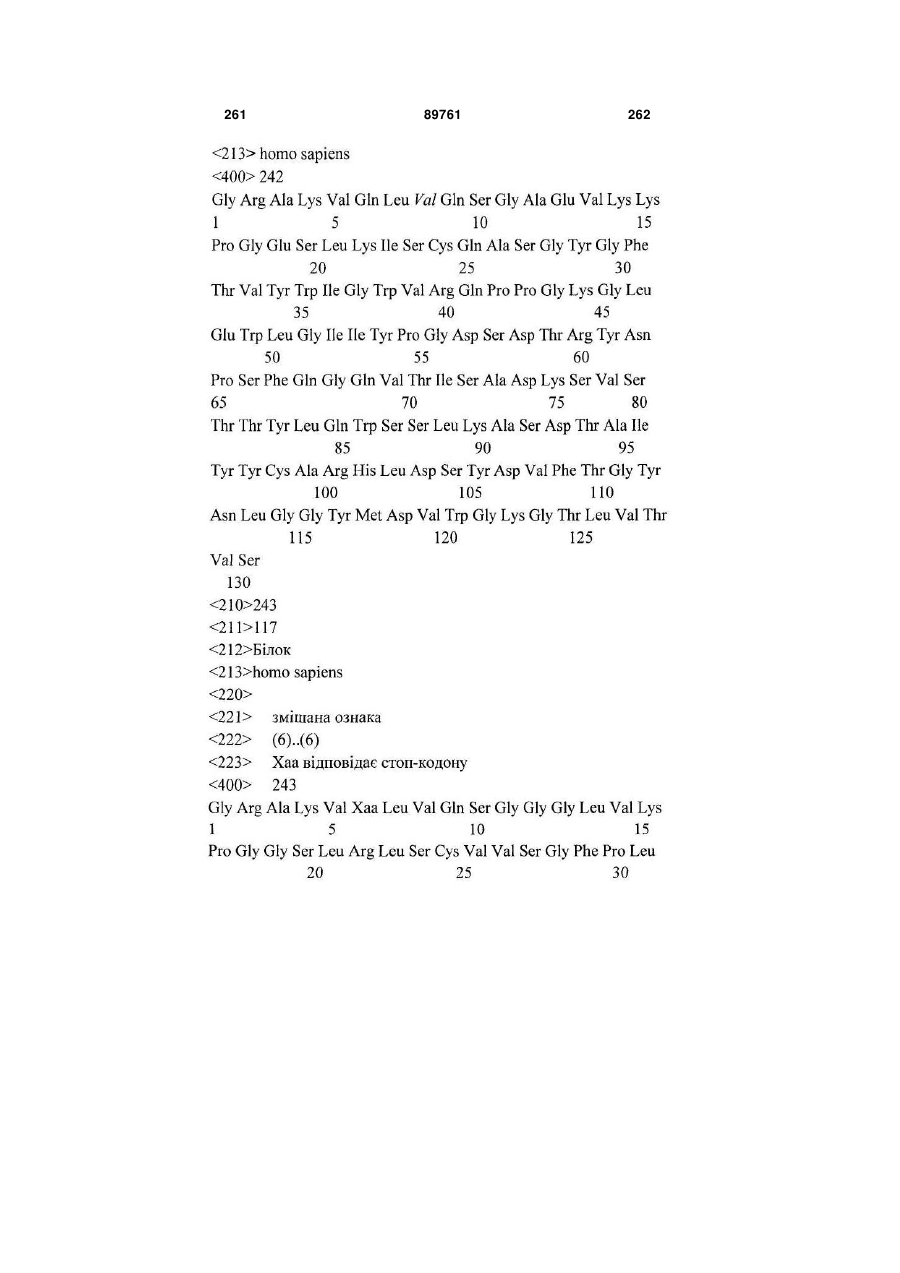 261 89761 262

<213> homo sapiens
<400> 242
Gly Arg Ala Lys Val Gln Leu Val Gln Ser Gly Ala Glu Val Lys Lys
1 5 10 15
Pro Gly Glu Ser Leu Lys Ile Ser Cys Gln Ala Ser Gly Tyr Gly Phe
20 25 30
Thr Val Tyr Trp Ile Gly Trp Val Arg Gln Pro Pro Gly Lys Gly Leu
35 40 45
Glu Trp Leu Gly Ile Ile Tyr Pro Gly Asp Ser Asp Thr Arg Tyr Asn
50 55 60
Pro Ser Phe Gln Gly Gln Val Thr Ile Ser Ala Asp Lys Ser Val Ser
65 70 75 80
Thr Thr Tyr Leu Gln Trp Ser Ser Leu Lys Ala Ser Asp Thr Ala Ile
85 90 95
Tyr Tyr Cys Ala Arg His Leu Asp Ser Tyr Asp Val Phe Thr Gly Tyr
100 105 110
Asn Leu Gly Gly Tyr Met Asp Val Trp Gly Lys Gly Thr Leu Val Thr
115 120 125
Val Ser
130
<210>243
<211>117
<212>Білок
<213>homo sapiens
<220>
<221> змішана ознака
<222> (6)..(6)
<223> Xaa відповідає стоп-кодону
<400> 243
Gly Arg Ala Lys Val Xaa Leu Val Gln Ser Gly Gly Gly Leu Val Lys
1 5 10 15
Pro Gly Gly Ser Leu Arg Leu Ser Cys Val Val Ser Gly Phe Pro Leu
20 25 30